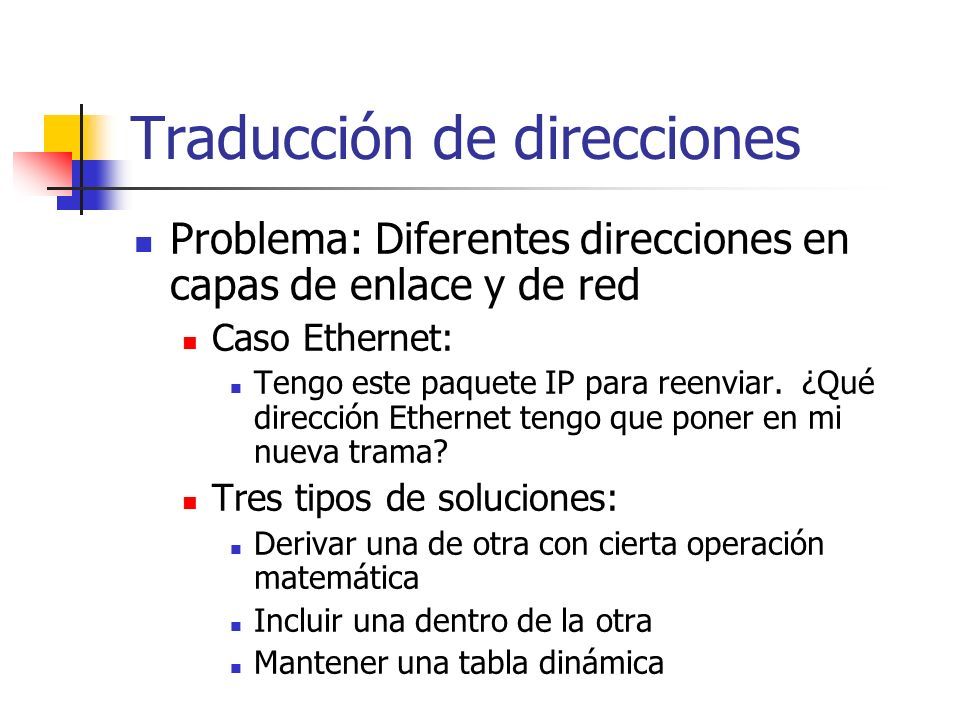 Traducción de direcciones

Problema: Diferentes direcciones en capas de enlace y de red

Caso Ethernet:

Tengo este paquete IP para reenviar. ¿Qué dirección Ethernet tengo que poner en mi nueva trama?

Tres tipos de soluciones:

Derivar una de otra con cierta operación matemática

Incluir una dentro de la otra

Mantener una tabla dinámica